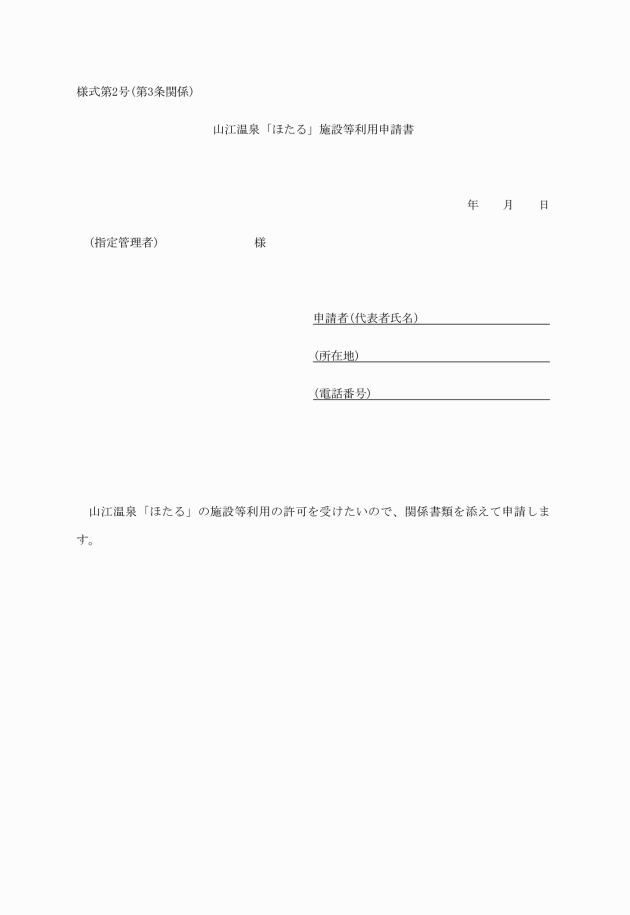 様式第2号(第3条関係)

山江温泉「ほたる」施設等利用申請書

年　　月　　日

(指定管理者)　　　　　　　様

申請者(代表者氏名)

(所在地)

(電話番号)

山江温泉「ほたる」の施設等利用の許可を受けたいので、関係書類を添えて申請します。